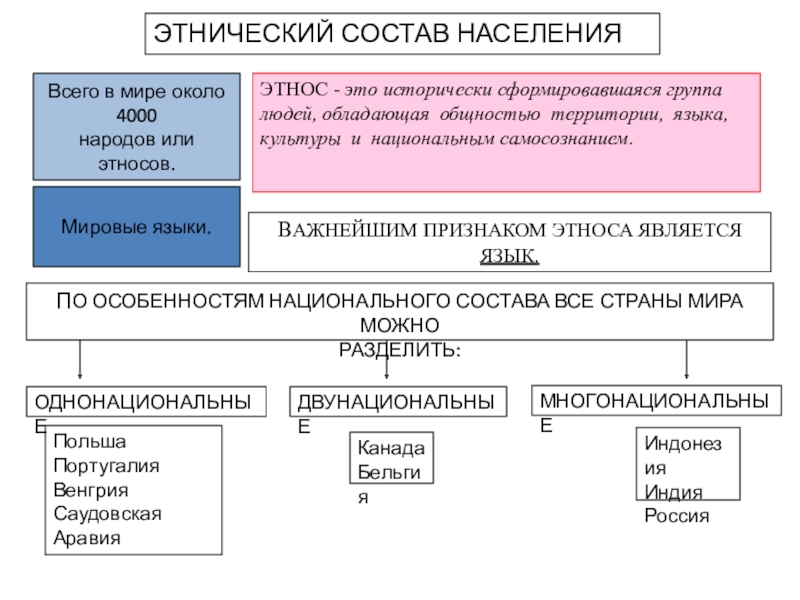 ЭТНИЧЕСКИЙ СОСТАВ НАСЕЛЕНИЯ

Всего в мире около 4000 народов или этносов.

ЭТНОС - это исторически сформировавшаяся группа людей, обладающая общностью территории, языка, культуры и национальным самосознанием.

Мировые языки.

ВАЖНЕЙШИМ ПРИЗНАКОМ ЭТНОСА ЯВЛЯЕТСЯ ЯЗЫК.

ПО ОСОБЕННОСТЯМ НАЦИОНАЛЬНОГО СОСТАВА ВСЕ СТРАНЫ МИРА МОЖНО РАЗДЕЛИТЬ:

ОДНОНАЦИОНАЛЬНЫЕ

Польша
Португалия
Венгрия
Саудовская Аравия

ДВУНАЦИОНАЛЬНЫЕ

Канада
Бельгия

МНОГОНАЦИОНАЛЬНЫЕ

Индонезия
Индия
Россия